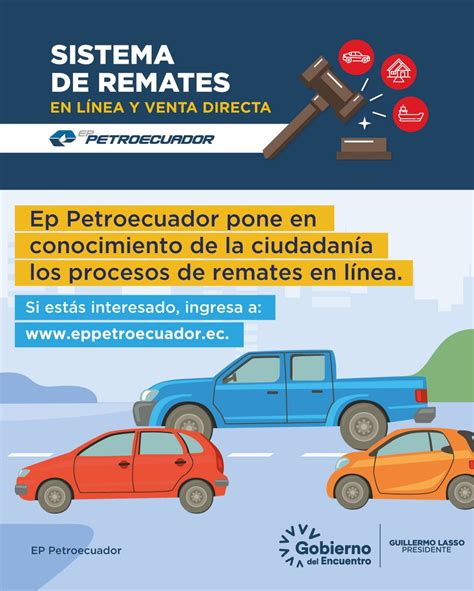 SISTEMA DE REMATES
EN LÍNEA Y VENTA DIRECTA

EP PETROECUADOR

Ep Petroecuador pone en conocimiento de la ciudadanía los procesos de remates en línea.

Si estás interesado, ingresa a:
www.eppetroecuador.ec.

EP Petroecuador

Gobierno del Encuentro

GUILLERMO LASSO
PRESIDENTE